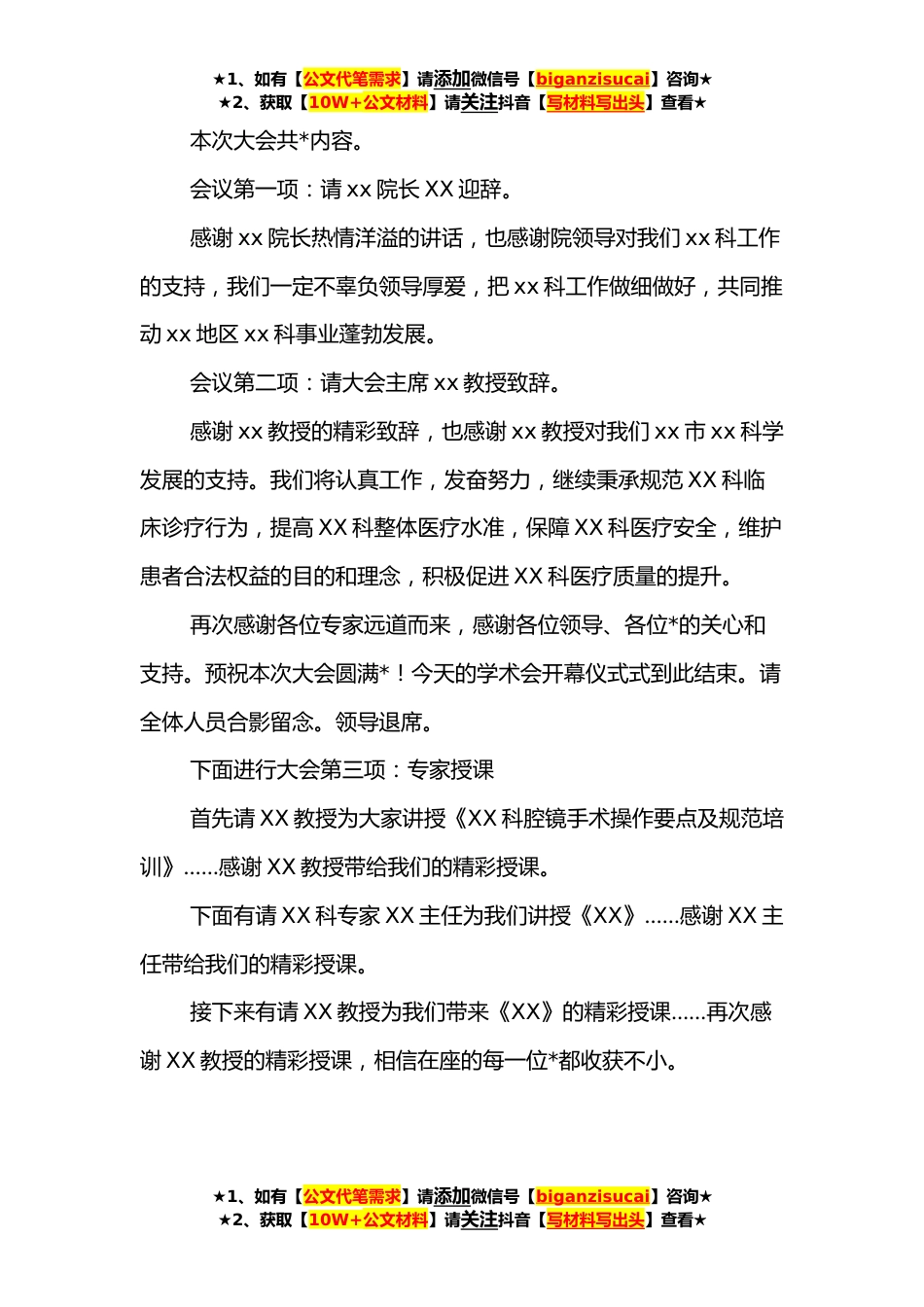 ★1、如有【公文代笔需求】请添加微信号【biganzisucai】咨询★
★2、获取【10W+公文材料】请关注抖音【写材料写出头】查看★

本次大会共*内容。

会议第一项：请 xx 院长 XX 迎辞。

感谢 xx 院长热情洋溢的讲话，也感谢院领导对我们 xx 科工作的支持，我们一定不辜负领导厚爱，把 xx 科工作做细做好，共同推动 xx 地区 xx 科事业蓬勃发展。

会议第二项：请大会主席 xx 教授致辞。

感谢 xx 教授的精彩致辞，也感谢 xx 教授对我们 xx 市 xx 科学发展的支持。我们将认真工作，发奋努力，继续秉承规范 XX 科临床诊疗行为，提高 XX 科整体医疗水准，保障 XX 科医疗安全，维护患者合法权益的目的和理念，积极促进 XX 科医疗质量的提升。

再次感谢各位专家远道而来，感谢各位领导、各位*的关心和支持。预祝本次大会圆满*！今天的学术会开幕仪式式到此结束。请全体人员合影留念。领导退席。

下面进行大会第三项：专家授课

首先请 XX 教授为大家讲授《XX 科腔镜手术操作要点及规范培训》......感谢 XX 教授带给我们的精彩授课。

下面有请 XX 科专家 XX 主任为我们讲授《XX》......感谢 XX 主任带给我们的精彩授课。

接下来有请 XX 教授为我们带来《XX》的精彩授课......再次感谢 XX 教授的精彩授课，相信在座的每一位*都收获不小。

★1、如有【公文代笔需求】请添加微信号【biganzisucai】咨询★
★2、获取【10W+公文材料】请关注抖音【写材料写出头】查看★